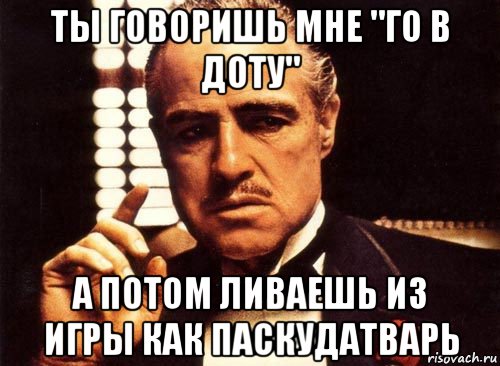 ТЫ ГОВОРИШЬ МНЕ "ГО В ДОТУ"

А ПОТОМ ЛИВАЕШЬ ИЗ ИГРЫ КАК ПАСКУДАТВАРЬ

risovach.ru